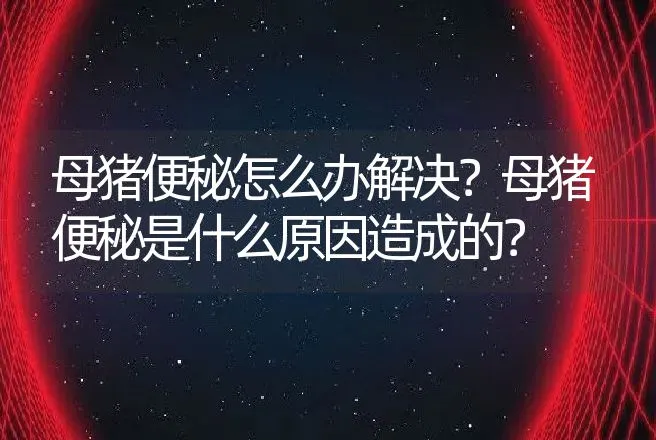 母猪便秘怎么办解决？母猪便秘是什么原因造成的？